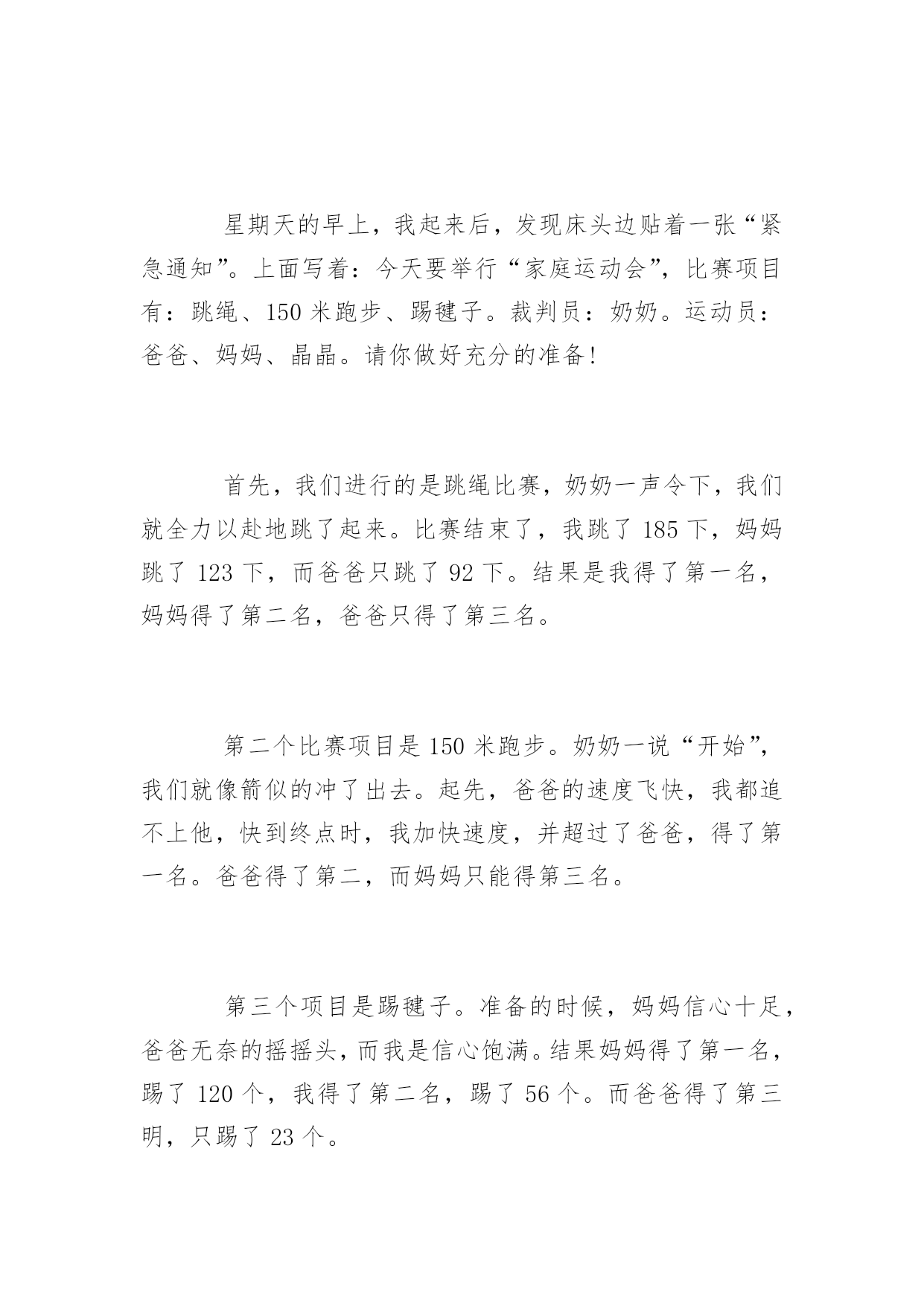 星期天的早上，我起来后，发现床头边贴着一张“紧急通知”。上面写着：今天要举行“家庭运动会”，比赛项目有：跳绳、150 米跑步、踢毽子。裁判员：奶奶。运动员：爸爸、妈妈、晶晶。请你做好充分的准备!

首先，我们进行的是跳绳比赛，奶奶一声令下，我们就全力以赴地跳了起来。比赛结束了，我跳了 185 下，妈妈跳了 123 下，而爸爸只跳了 92 下。结果是我得了第一名，妈妈得了第二名，爸爸只得了第三名。

第二个比赛项目是 150 米跑步。奶奶一说“开始”，我们就像箭似的冲了出去。起先，爸爸的速度飞快，我都追不上他，快到终点时，我加快速度，并超过了爸爸，得了第一名。爸爸得了第二，而妈妈只能得第三名。

第三个项目是踢毽子。准备的时候，妈妈信心十足，爸爸无奈的摇摇头，而我是信心饱满。结果妈妈得了第一名，踢了 120 个，我得了第二名，踢了 56 个。而爸爸得了第三明，只踢了 23 个。